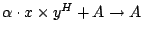 $\alpha \cdot x \times y^H + A \rightarrow A$